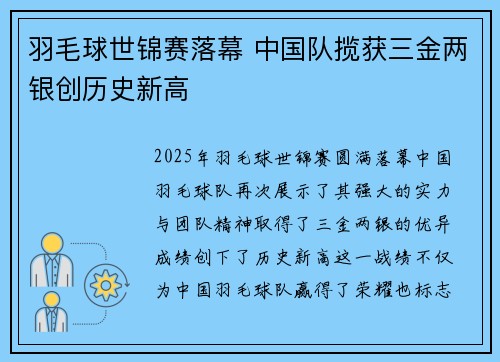 羽毛球世锦赛落幕 中国队揽获三金两银创历史新高

2025年羽毛球世锦赛圆满落幕中国羽毛球队再次展示了其强大的实力与团队精神取得了三金两银的优异成绩创下了历史新高这一战绩不仅为中国羽毛球队赢得了荣耀也标志